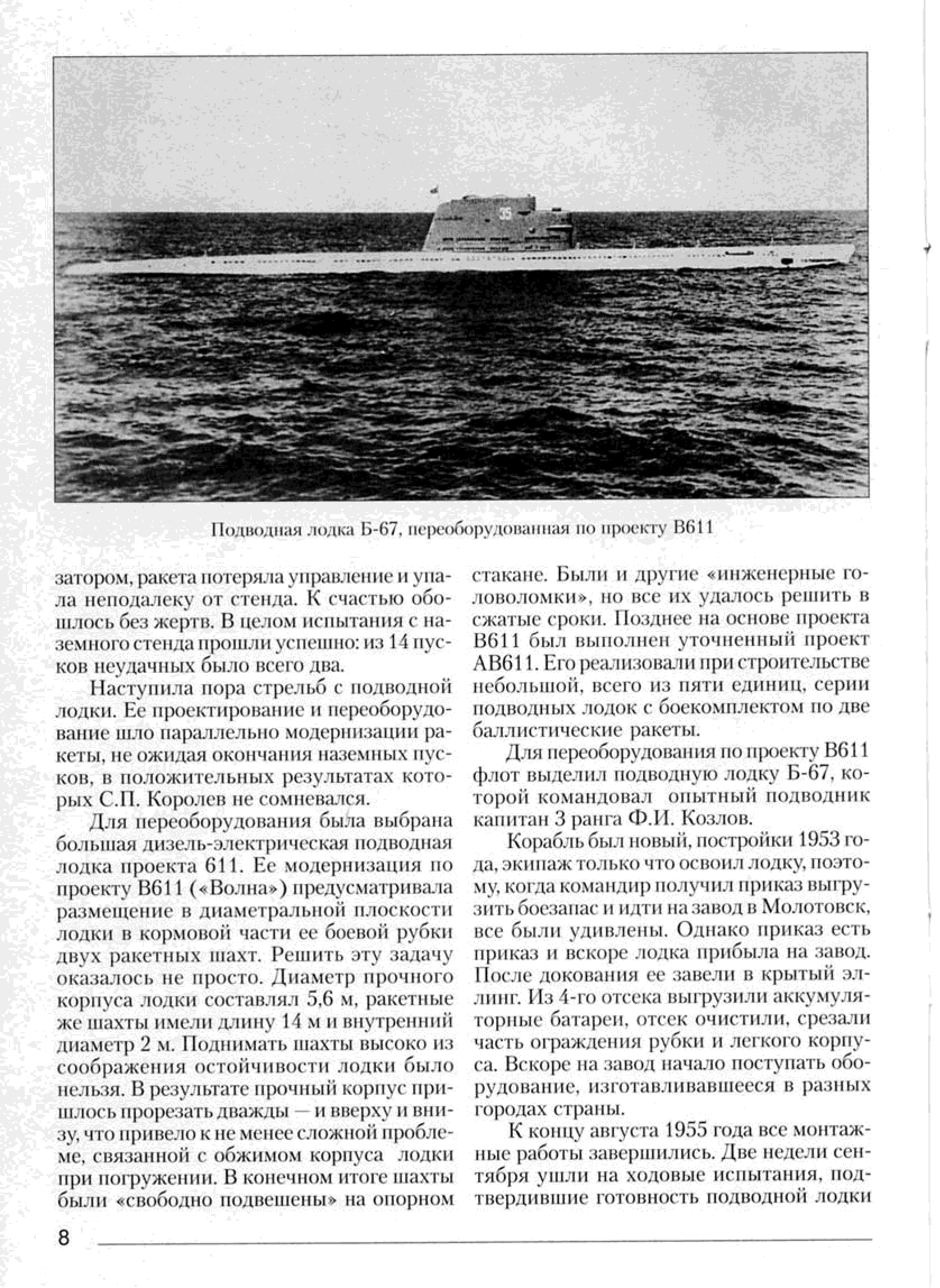 35

Подводная лодка Б-67, переоборудованная по проекту В611

затором, ракета потеряла управление и упала неподалеку от стенда. К счастью обошлось без жертв. В целом испытания с наземного стенда прошли успешно: из 14 пусков неудачных было всего два.

Наступила пора стрельб с подводной лодки. Ее проектирование и переоборудование шло параллельно модернизации ракеты, не ожидая окончания наземных пусков, в положительных результатах которых С.П. Королев не сомневался.

Для переоборудования была выбрана большая дизель-электрическая подводная лодка проекта 611. Ее модернизация по проекту В611 («Волна») предусматривала размещение в диаметральной плоскости лодки в кормовой части ее боевой рубки двух ракетных шахт. Решить эту задачу оказалось не просто. Диаметр прочного корпуса лодки составлял 5,6 м, ракетные же шахты имели длину 14 м и внутренний диаметр 2 м. Поднимать шахты высоко из соображения остойчивости лодки было нельзя. В результате прочный корпус пришлось прорезать дважды — и вверху и внизу, что привело к не менее сложной проблеме, связанной с обжимом корпуса лодки при погружении. В конечном итоге шахты были «свободно подвешены» на опорном стакане. Были и другие «инженерные головоломки», но все их удалось решить в сжатые сроки. Позднее на основе проекта В611 был выполнен уточненный проект АВ611. Его реализовали при строительстве небольшой, всего из пяти единиц, серии подводных лодок с боекомплектом по две баллистические ракеты.

Для переоборудования по проекту В611 флот выделил подводную лодку Б-67, которой командовал опытный подводник капитан 3 ранга Ф.И. Козлов.

Корабль был новый, постройки 1953 года, экипаж только что освоил лодку, поэтому, когда командир получил приказ выгрузить боезапас и идти на завод в Молотовск, все были удивлены. Однако приказ есть приказ и вскоре лодка прибыла на завод. После докования ее завели в крытый эллинг. Из 4-го отсека выгрузили аккумуляторные батареи, отсек очистили, срезали часть ограждения рубки и легкого корпуса. Вскоре на завод начало поступать оборудование, изготавливавшееся в разных городах страны.

К концу августа 1955 года все монтажные работы завершились. Две недели сентября ушли на ходовые испытания, подтвердившие готовность подводной лодки

8